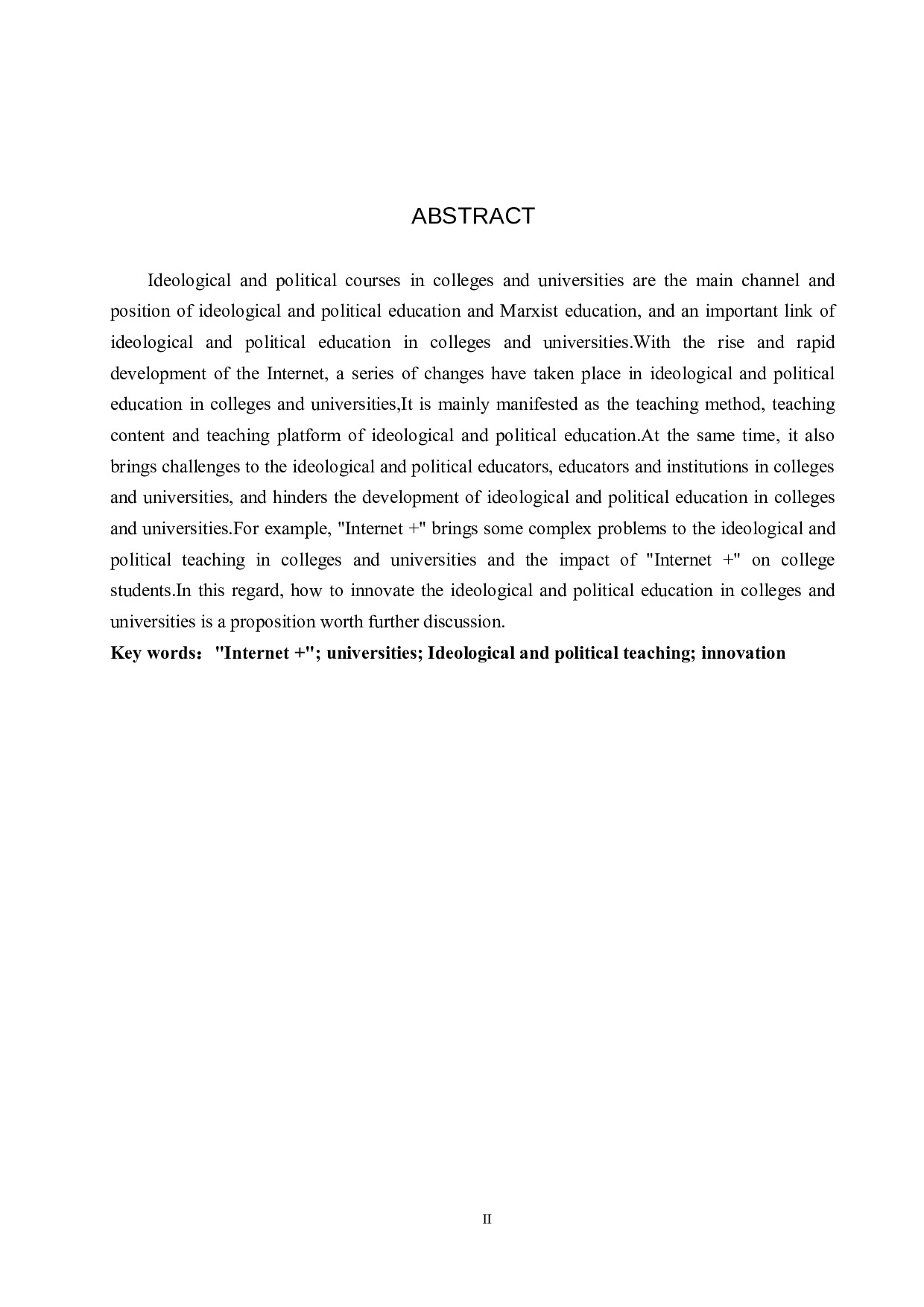 ABSTRACT

Ideological and political courses in colleges and universities are the main channel and position of ideological and political education and Marxist education, and an important link of ideological and political education in colleges and universities.With the rise and rapid development of the Internet, a series of changes have taken place in ideological and political education in colleges and universities,It is mainly manifested as the teaching method, teaching content and teaching platform of ideological and political education.At the same time, it also brings challenges to the ideological and political educators, educators and institutions in colleges and universities, and hinders the development of ideological and political education in colleges and universities.For example, "Internet +" brings some complex problems to the ideological and political teaching in colleges and universities and the impact of "Internet +" on college students.In this regard, how to innovate the ideological and political education in colleges and universities is a proposition worth further discussion.

Key words："Internet +"; universities; Ideological and political teaching; innovation

II